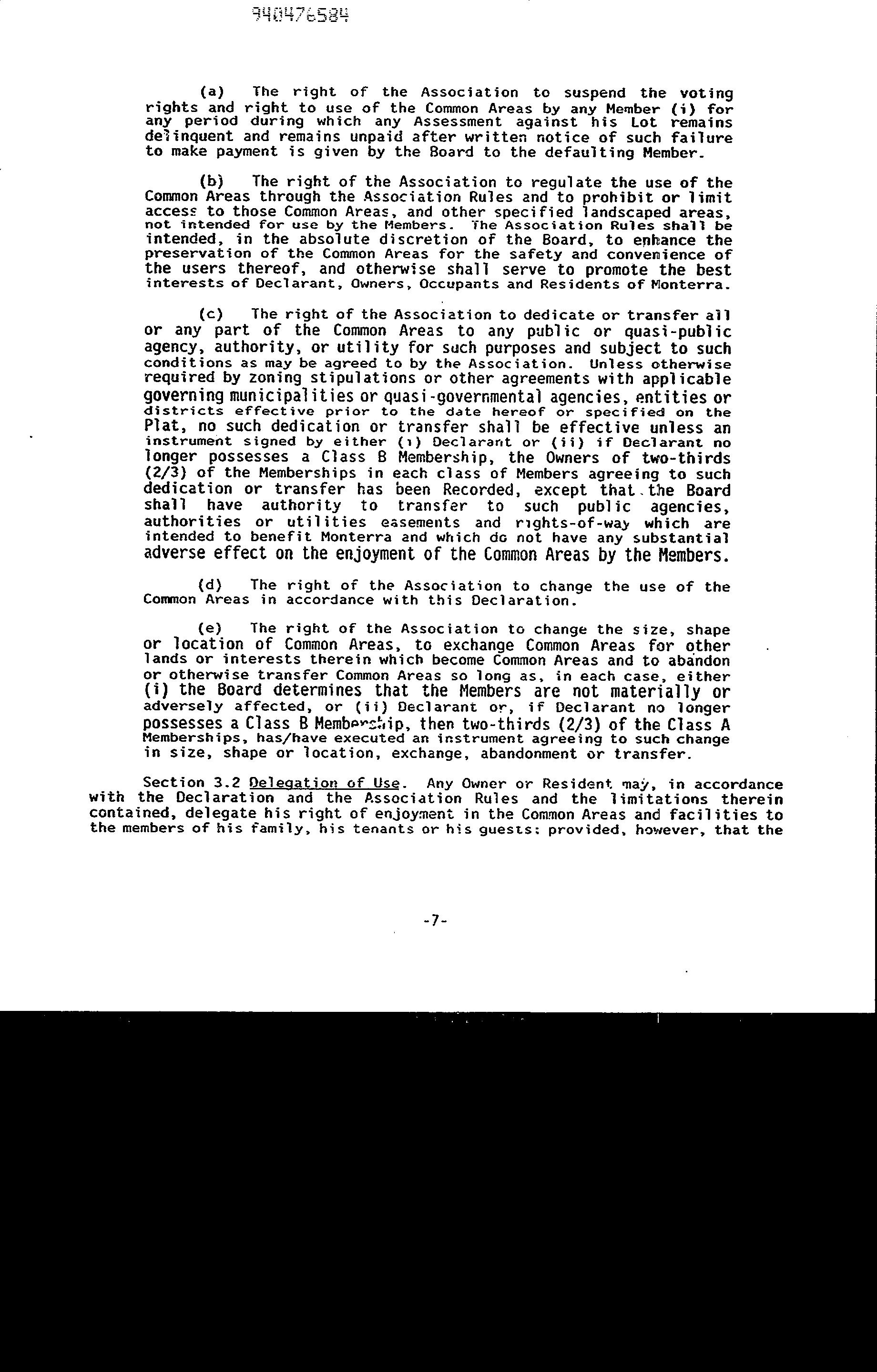 940476584

(a) The right of the Association to suspend the voting rights and right to use of the Common Areas by any Member (i) for any period during which any Assessment against his Lot remains delinquent and remains unpaid after written notice of such failure to make payment is given by the Board to the defaulting Member.

(b) The right of the Association to regulate the use of the Common Areas through the Association Rules and to prohibit or limit access to those Common Areas, and other specified landscaped areas, not intended for use by the Members. The Association Rules shall be intended, in the absolute discretion of the Board, to enhance the preservation of the Common Areas for the safety and convenience of the users thereof, and otherwise shall serve to promote the best interests of Declarant, Owners, Occupants and Residents of Monterra.

(c) The right of the Association to dedicate or transfer all or any part of the Common Areas to any public or quasi-public agency, authority, or utility for such purposes and subject to such conditions as may be agreed to by the Association. Unless otherwise required by zoning stipulations or other agreements with applicable governing municipalities or quasi-governmental agencies, entities or districts effective prior to the date hereof or specified on the Plat, no such dedication or transfer shall be effective unless an instrument signed by either (i) Declarant or (ii) if Declarant no longer possesses a Class B Membership, the Owners of two-thirds (2/3) of the Memberships in each class of Members agreeing to such dedication or transfer has been Recorded, except that the Board shall have authority to transfer to such public agencies, authorities or utilities easements and rights-of-way which are intended to benefit Monterra and which do not have any substantial adverse effect on the enjoyment of the Common Areas by the Members.

(d) The right of the Association to change the use of the Common Areas in accordance with this Declaration.

(e) The right of the Association to change the size, shape or location of Common Areas, to exchange Common Areas for other lands or interests therein which become Common Areas and to abandon or otherwise transfer Common Areas so long as, in each case, either (i) the Board determines that the Members are not materially or adversely affected, or (ii) Declarant or, if Declarant no longer possesses a Class B Membership, then two-thirds (2/3) of the Class A Memberships, has/have executed an instrument agreeing to such change in size, shape or location, exchange, abandonment or transfer.

Section 3.2 Delegation of Use. Any Owner or Resident may, in accordance with the Declaration and the Association Rules and the limitations therein contained, delegate his right of enjoyment in the Common Areas and facilities to the members of his family, his tenants or his guests; provided, however, that the

-7-